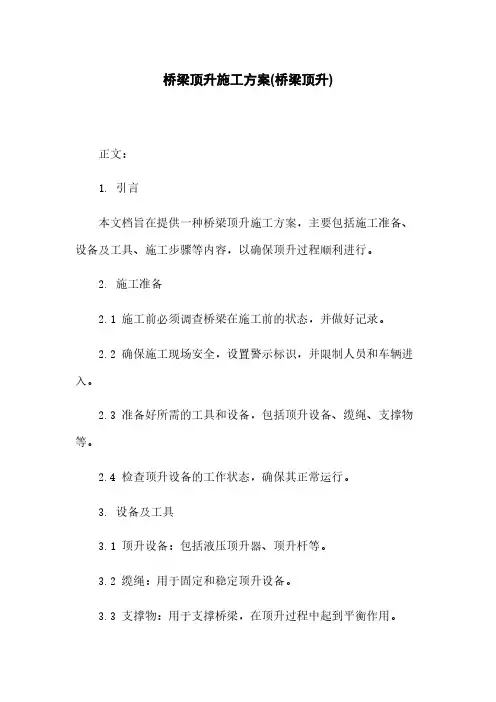 桥梁顶升施工方案(桥梁顶升)

正文：

1. 引言

本文档旨在提供一种桥梁顶升施工方案，主要包括施工准备、设备及工具、施工步骤等内容，以确保顶升过程顺利进行。

2. 施工准备

2.1 施工前必须调查桥梁在施工前的状态，并做好记录。

2.2 确保施工现场安全，设置警示标识，并限制人员和车辆进入。

2.3 准备好所需的工具和设备，包括顶升设备、缆绳、支撑物等。

2.4 检查顶升设备的工作状态，确保其正常运行。

3. 设备及工具

3.1 顶升设备：包括液压顶升器、顶升杆等。

3.2 缆绳：用于固定和稳定顶升设备。

3.3 支撑物：用于支撑桥梁，在顶升过程中起到平衡作用。